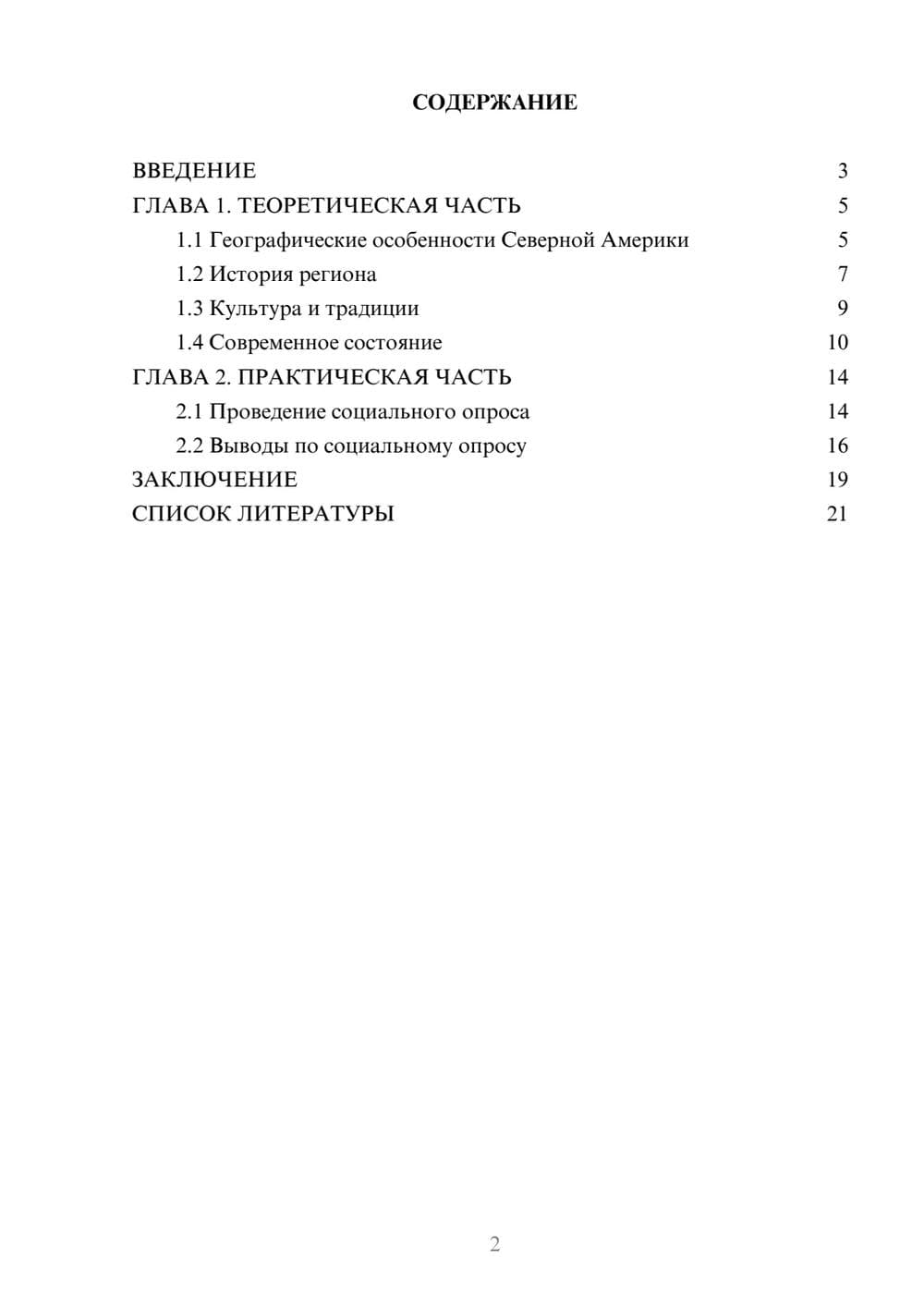 СОДЕРЖАНИЕ

ВВЕДЕНИЕ 3
ГЛАВА 1. ТЕОРЕТИЧЕСКАЯ ЧАСТЬ 5
1.1 Географические особенности Северной Америки 5
1.2 История региона 7
1.3 Культура и традиции 9
1.4 Современное состояние 10
ГЛАВА 2. ПРАКТИЧЕСКАЯ ЧАСТЬ 14
2.1 Проведение социального опроса 14
2.2 Выводы по социальному опросу 16
ЗАКЛЮЧЕНИЕ 19
СПИСОК ЛИТЕРАТУРЫ 21

2